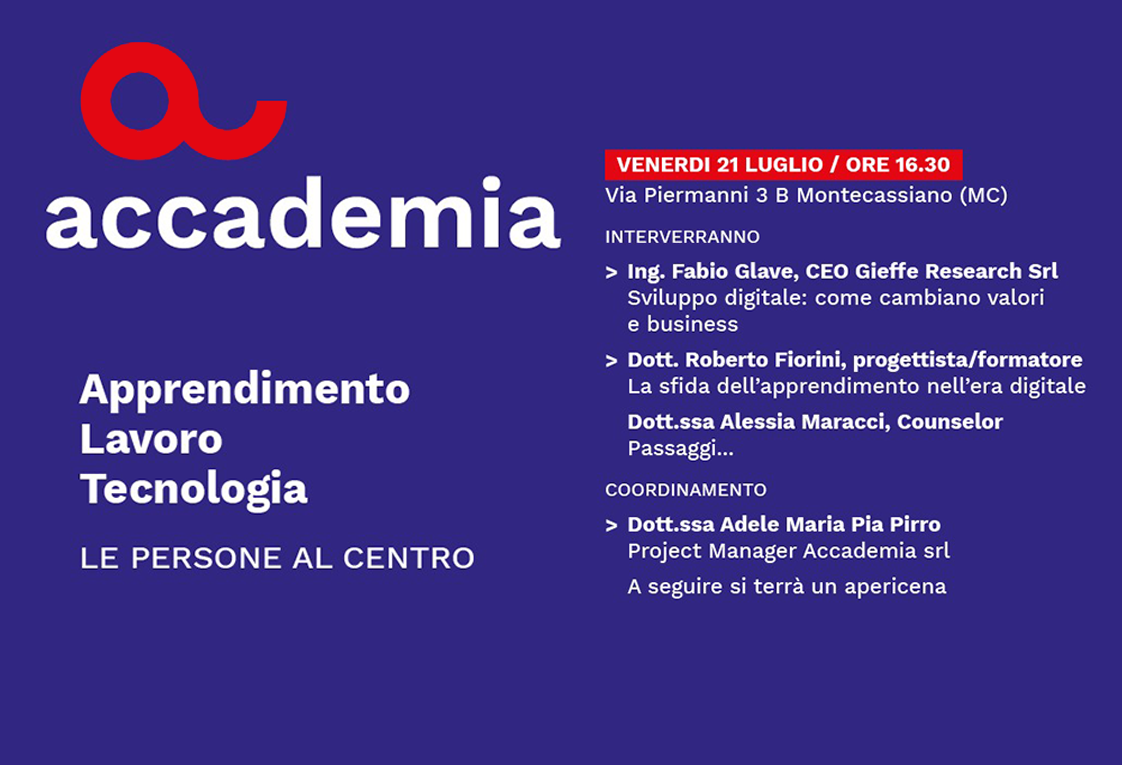 accademia

Apprendimento
Lavoro
Tecnologia

LE PERSONE AL CENTRO

VENERDI 21 LUGLIO / ORE 16.30
Via Piermanni 3 B Montecassiano (MC)

INTERVERRANNO

> Ing. Fabio Glave, CEO Gieffe Research Srl
Sviluppo digitale: come cambiano valori e business

> Dott. Roberto Fiorini, progettista/formatore
La sfida dell'apprendimento nell'era digitale

Dott.ssa Alessia Maracci, Counselor
Passaggi...

COORDINAMENTO

> Dott.ssa Adele Maria Pia Pirro
Project Manager Accademia srl

A seguire si terrà un apericena